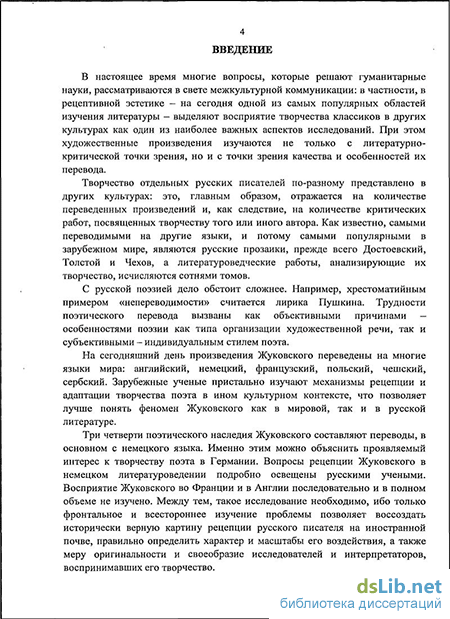 4

ВВЕДЕНИЕ

В настоящее время многие вопросы, которые решают гуманитарные науки, рассматриваются в свете межкультурной коммуникации: в частности, в рецептивной эстетике – на сегодня одной из самых популярных областей изучения литературы – выделяют восприятие творчества классиков в других культурах как один из наиболее важных аспектов исследований. При этом художественные произведения изучаются не только с литературно-критической точки зрения, но и с точки зрения качества и особенностей их перевода.

Творчество отдельных русских писателей по-разному представлено в других культурах: это, главным образом, отражается на количестве переведенных произведений и, как следствие, на количестве критических работ, посвященных творчеству того или иного автора. Как известно, самыми переводимыми на другие языки, и потому самыми популярными в зарубежном мире, являются русские прозаики, прежде всего Достоевский, Толстой и Чехов, а литературоведческие работы, анализирующие их творчество, исчисляются сотнями томов.

С русской поэзией дело обстоит сложнее. Например, хрестоматийным примером «непереводимости» считается лирика Пушкина. Трудности поэтического перевода вызваны как объективными причинами – особенностями поэзии как типа организации художественной речи, так и субъективными – индивидуальным стилем поэта.

На сегодняшний день произведения Жуковского переведены на многие языки мира: английский, немецкий, французский, польский, чешский, сербский. Зарубежные ученые пристально изучают механизмы рецепции и адаптации творчества поэта в ином культурном контексте, что позволяет лучше понять феномен Жуковского как в мировой, так и в русской литературе.

Три четверти поэтического наследия Жуковского составляют переводы, в основном с немецкого языка. Именно этим можно объяснить проявляемый интерес к творчеству поэта в Германии. Вопросы рецепции Жуковского в немецком литературоведении подробно освещены русскими учеными. Восприятие Жуковского во Франции и в Англии последовательно и в полном объеме не изучено. Между тем, такое исследование необходимо, ибо только фронтальное и всестороннее изучение проблемы позволяет воссоздать исторически верную картину рецепции русского писателя на иностранной почве, правильно определить характер и масштабы его воздействия, а также меру оригинальности и своеобразие исследователей и интерпретаторов, воспринимавших его творчество.

dsLib.net
библиотека диссертаций